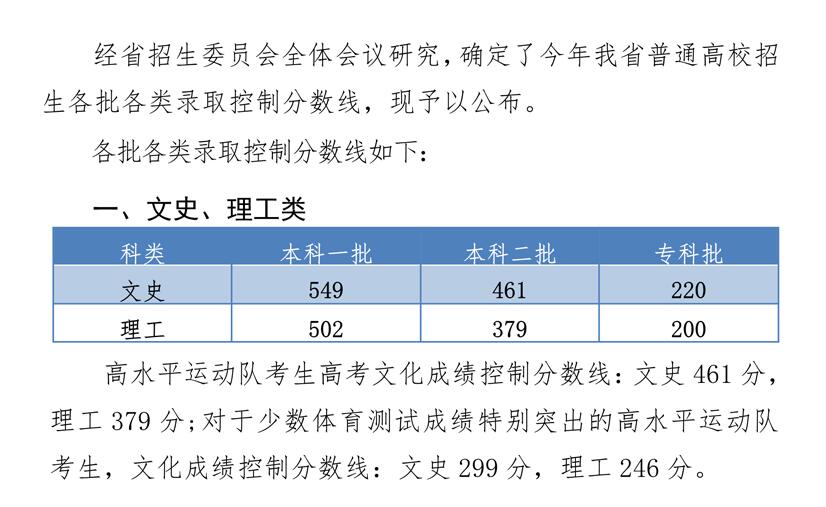 经省招生委员会全体会议研究，确定了今年我省普通高校招生各批各类录取控制分数线，现予以公布。

各批各类录取控制分数线如下：

一、文史、理工类

| 科类 | 本科一批 | 本科二批 | 专科批 |
|---|---|---|---|
| 文史 | 549 | 461 | 220 |
| 理工 | 502 | 379 | 200 |

高水平运动队考生高考文化成绩控制分数线：文史 461 分，理工 379 分；对于少数体育测试成绩特别突出的高水平运动队考生，文化成绩控制分数线：文史 299 分，理工 246 分。